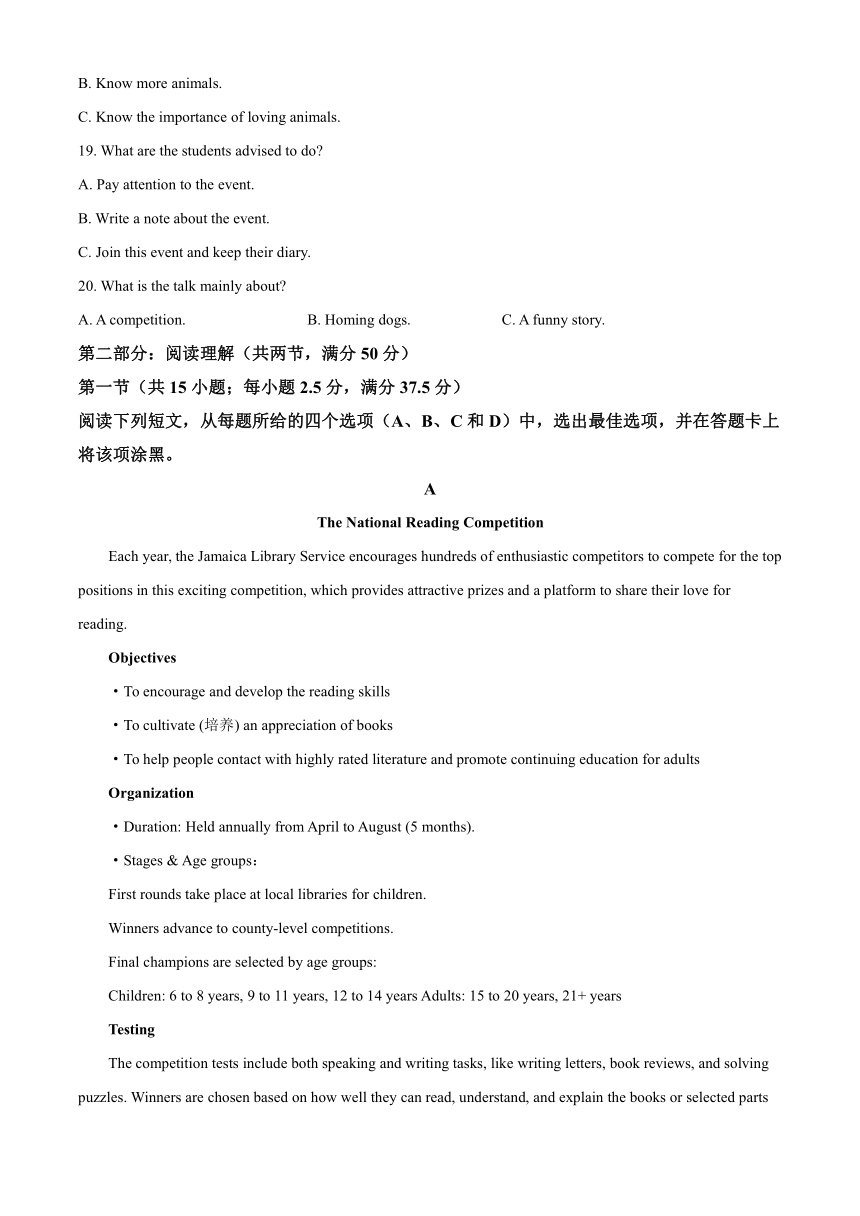 B. Know more animals.

C. Know the importance of loving animals.

19. What are the students advised to do?

A. Pay attention to the event.

B. Write a note about the event.

C. Join this event and keep their diary.

20. What is the talk mainly about?

A. A competition.  B. Homing dogs.  C. A funny story.

第二部分：阅读理解（共两节，满分 50 分）

第一节（共 15 小题；每小题 2.5 分，满分 37.5 分）

阅读下列短文，从每题所给的四个选项（A、B、C 和 D）中，选出最佳选项，并在答题卡上将该项涂黑。

A

The National Reading Competition

Each year, the Jamaica Library Service encourages hundreds of enthusiastic competitors to compete for the top positions in this exciting competition, which provides attractive prizes and a platform to share their love for reading.

Objectives

・To encourage and develop the reading skills

・To cultivate (培养) an appreciation of books

・To help people contact with highly rated literature and promote continuing education for adults

Organization

・Duration: Held annually from April to August (5 months).

・Stages & Age groups：

First rounds take place at local libraries for children.

Winners advance to county-level competitions.

Final champions are selected by age groups:

Children: 6 to 8 years, 9 to 11 years, 12 to 14 years Adults: 15 to 20 years, 21+ years

Testing

The competition tests include both speaking and writing tasks, like writing letters, book reviews, and solving puzzles. Winners are chosen based on how well they can read, understand, and explain the books or selected parts